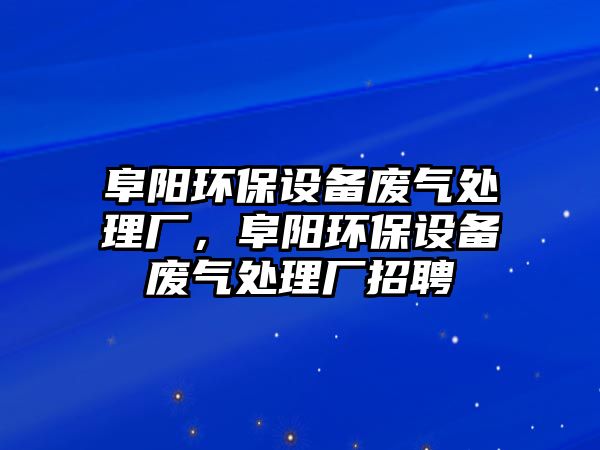 阜阳环保设备废气处理厂，阜阳环保设备废气处理厂招聘